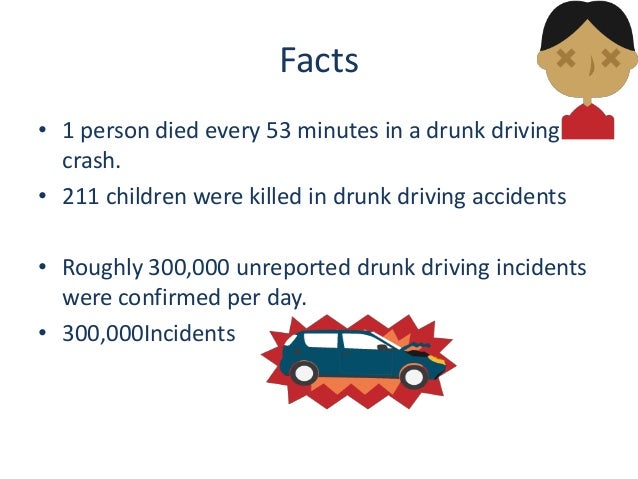 Facts

• 1 person died every 53 minutes in a drunk driving crash.

• 211 children were killed in drunk driving accidents

• Roughly 300,000 unreported drunk driving incidents were confirmed per day.

• 300,000Incidents